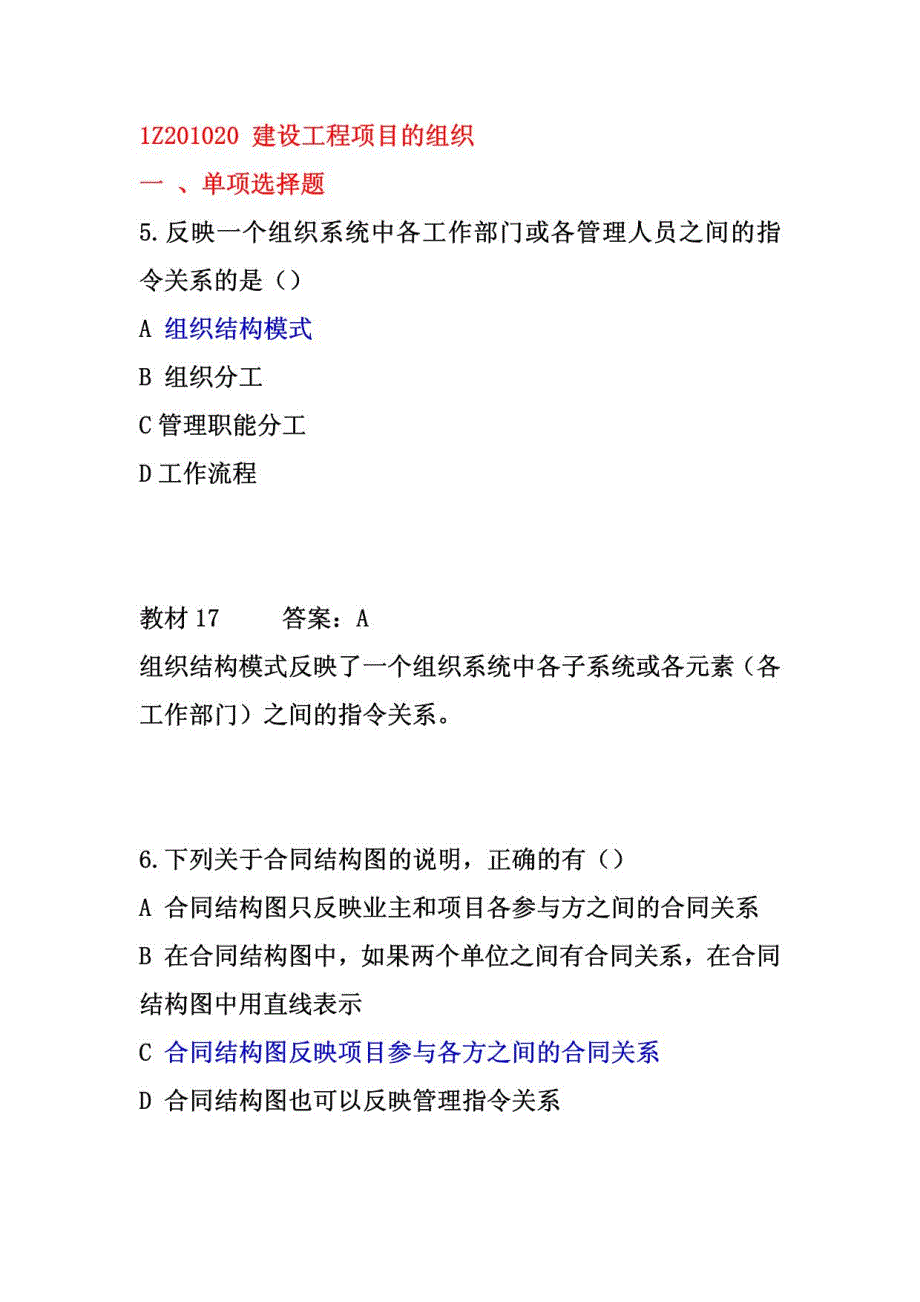 1Z201020 建设工程项目的组织

一 、单项选择题

5.反映一个组织系统中各工作部门或各管理人员之间的指令关系的是（）

A 组织结构模式

B 组织分工

C 管理职能分工

D 工作流程

教材 17　　答案：A

组织结构模式反映了一个组织系统中各子系统或各元素（各工作部门）之间的指令关系。

6.下列关于合同结构图的说明，正确的有（）

A 合同结构图只反映业主和项目各参与方之间的合同关系

B 在合同结构图中，如果两个单位之间有合同关系，在合同结构图中用直线表示

C 合同结构图反映项目参与各方之间的合同关系

D 合同结构图也可以反映管理指令关系